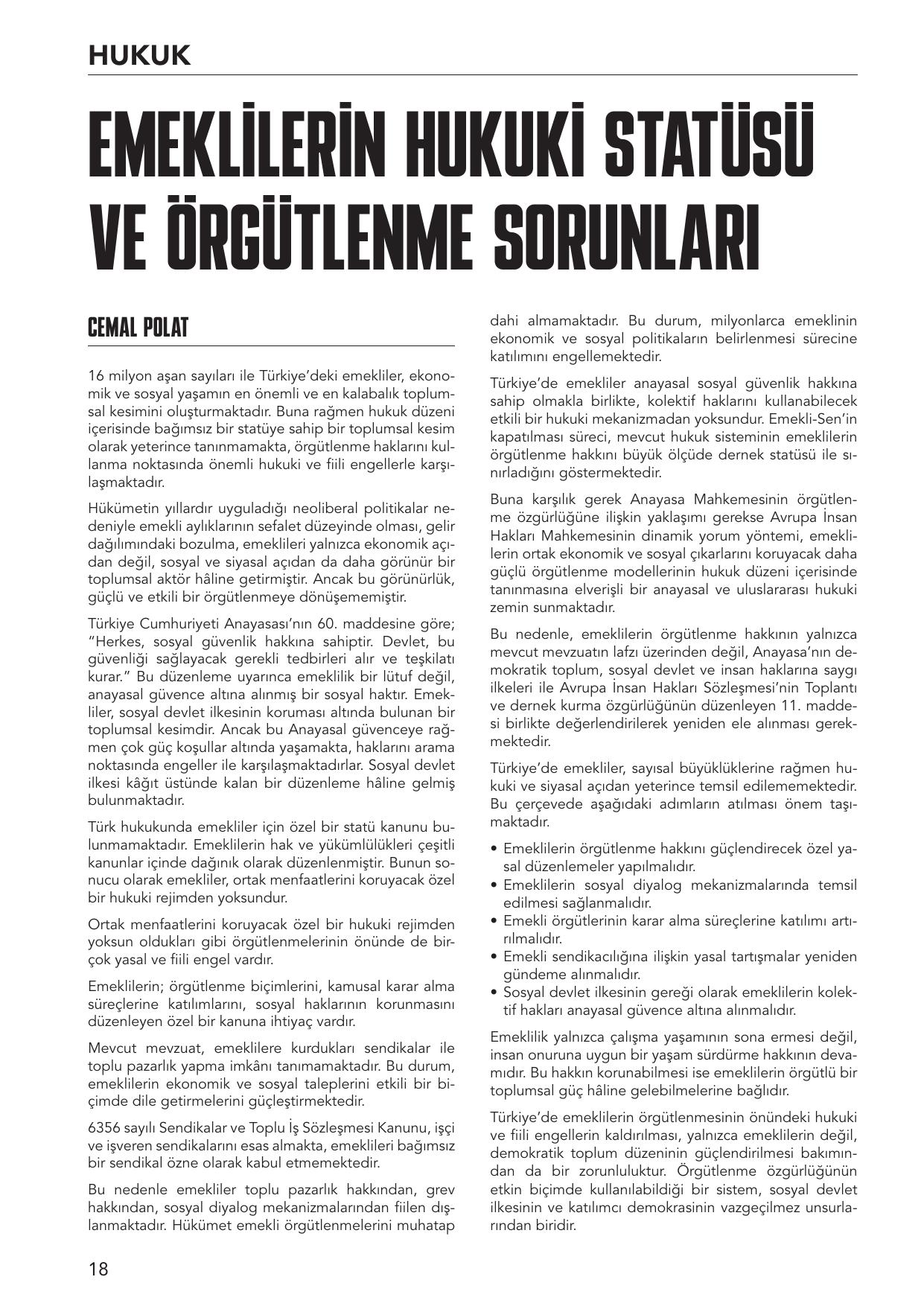 HUKUK

EMEKLİLERİN HUKUKİ STATÜSÜ VE ÖRGÜTLENME SORUNLARI

CEMAL POLAT

16 milyon aşan sayıları ile Türkiye'deki emekliler, ekonomik ve sosyal yaşamın en önemli ve en kalabalık toplumsal kesimini oluşturmaktadır. Buna rağmen hukuk düzeni içerisinde bağımsız bir statüye sahip bir toplumsal kesim olarak yeterince tanınmamakta, örgütlenme haklarını kullanma noktasında önemli hukuki ve fiili engellerle karşılaşmaktadır.

Hükümetin yıllardır uyguladığı neoliberal politikalar nedeniyle emekli aylıklarının sefalet düzeyinde olması, gelir dağılımındaki bozulma, emeklileri yalnızca ekonomik açıdan değil, sosyal ve siyasal açıdan da daha görünür bir toplumsal aktör hâline getirmiştir. Ancak bu görünürlük, güçlü ve etkili bir örgütlenmeye dönüşememiştir.

Türkiye Cumhuriyeti Anayasası'nın 60. maddesine göre; "Herkes, sosyal güvenlik hakkına sahiptir. Devlet, bu güvenliği sağlayacak gerekli tedbirleri alır ve teşkilatı kurar." Bu düzenleme uyarınca emeklilik bir lütuf değil, anayasal güvence altına alınmış bir sosyal haktır. Emekliler, sosyal devlet ilkesinin koruması altında bulunan bir toplumsal kesimdir. Ancak bu Anayasal güvenceye rağmen çok güç koşullar altında yaşamakta, haklarını arama noktasında engeller ile karşılaşmaktadırlar. Sosyal devlet ilkesi kâğıt üstünde kalan bir düzenleme hâline gelmiş bulunmaktadır.

Türk hukukunda emekliler için özel bir statü kanunu bulunmamaktadır. Emeklilerin hak ve yükümlülükleri çeşitli kanunlar içinde dağınık olarak düzenlenmiştir. Bunun sonucu olarak emekliler, ortak menfaatlerini koruyacak özel bir hukuki rejimden yoksundur.

Ortak menfaatlerini koruyacak özel bir hukuki rejimden yoksun oldukları gibi örgütlenmelerinin önünde de birçok yasal ve fiili engel vardır.

Emeklilerin; örgütlenme biçimlerini, kamusal karar alma süreçlerine katılımlarını, sosyal haklarının korunmasını düzenleyen özel bir kanuna ihtiyaç vardır.

Mevcut mevzuat, emeklilere kurdukları sendikalar ile toplu pazarlık yapma imkânı tanımamaktadır. Bu durum, emeklilerin ekonomik ve sosyal taleplerini etkili bir biçimde dile getirmelerini güçleştirmektedir.

6356 sayılı Sendikalar ve Toplu İş Sözleşmesi Kanunu, işçi ve işveren sendikalarını esas almakta, emeklileri bağımsız bir sendikal özne olarak kabul etmemektedir.

Bu nedenle emekliler toplu pazarlık hakkından, grev hakkından, sosyal diyalog mekanizmalarından fiilen dışlanmaktadır. Hükümet emekli örgütlenmelerini muhatap dahi almamaktadır. Bu durum, milyonlarca emeklinin ekonomik ve sosyal politikaların belirlenmesi sürecine katılımını engellemektedir.

Türkiye'de emekliler anayasal sosyal güvenlik hakkına sahip olmakla birlikte, kolektif haklarını kullanabilecek etkili bir hukuki mekanizmadan yoksundur. Emekli-Sen'in kapatılması süreci, mevcut hukuk sisteminin emeklilerin örgütlenme hakkını büyük ölçüde dernek statüsü ile sınırladığını göstermektedir.

Buna karşılık gerek Anayasa Mahkemesinin örgütlenme özgürlüğüne ilişkin yaklaşımı gerekse Avrupa İnsan Hakları Mahkemesinin dinamik yorum yöntemi, emeklilerin ortak ekonomik ve sosyal çıkarlarını koruyacak daha güçlü örgütlenme modellerinin hukuk düzeni içerisinde tanınmasına elverişli bir anayasal ve uluslararası hukuki zemin sunmaktadır.

Bu nedenle, emeklilerin örgütlenme hakkının yalnızca mevcut mevzuatın lafzı üzerinden değil, Anayasa'nın demokratik toplum, sosyal devlet ve insan haklarına saygı ilkeleri ile Avrupa İnsan Hakları Sözleşmesi'nin Toplantı ve dernek kurma özgürlüğünün düzenleyen 11. maddesi birlikte değerlendirilerek yeniden ele alınması gerekmektedir.

Türkiye'de emekliler, sayısal büyüklüklerine rağmen hukuki ve siyasal açıdan yeterince temsil edilememektedir. Bu çerçevede aşağıdaki adımların atılması önem taşımaktadır.

• Emeklilerin örgütlenme hakkını güçlendirecek özel yasal düzenlemeler yapılmalıdır.
• Emeklilerin sosyal diyalog mekanizmalarında temsil edilmesi sağlanmalıdır.
• Emekli örgütlerinin karar alma süreçlerine katılımı artırılmalıdır.
• Emekli sendikacılığına ilişkin yasal tartışmalar yeniden gündeme alınmalıdır.
• Sosyal devlet ilkesinin gereği olarak emeklilerin kolektif hakları anayasal güvence altına alınmalıdır.

Emeklilik yalnızca çalışma yaşamının sona ermesi değil, insan onuruna uygun bir yaşam sürdürme hakkının devamıdır. Bu hakkın korunabilmesi ise emeklilerin örgütlü bir toplumsal güç hâline gelebilmelerine bağlıdır.

Türkiye'de emeklilerin örgütlenmesinin önündeki hukuki ve fiili engellerin kaldırılması, yalnızca emeklilerin değil, demokratik toplum düzeninin güçlendirilmesi bakımından da bir zorunluluktur. Örgütlenme özgürlüğünün etkin biçimde kullanılabildiği bir sistem, sosyal devlet ilkesinin ve katılımcı demokrasinin vazgeçilmez unsurlarından biridir.

18